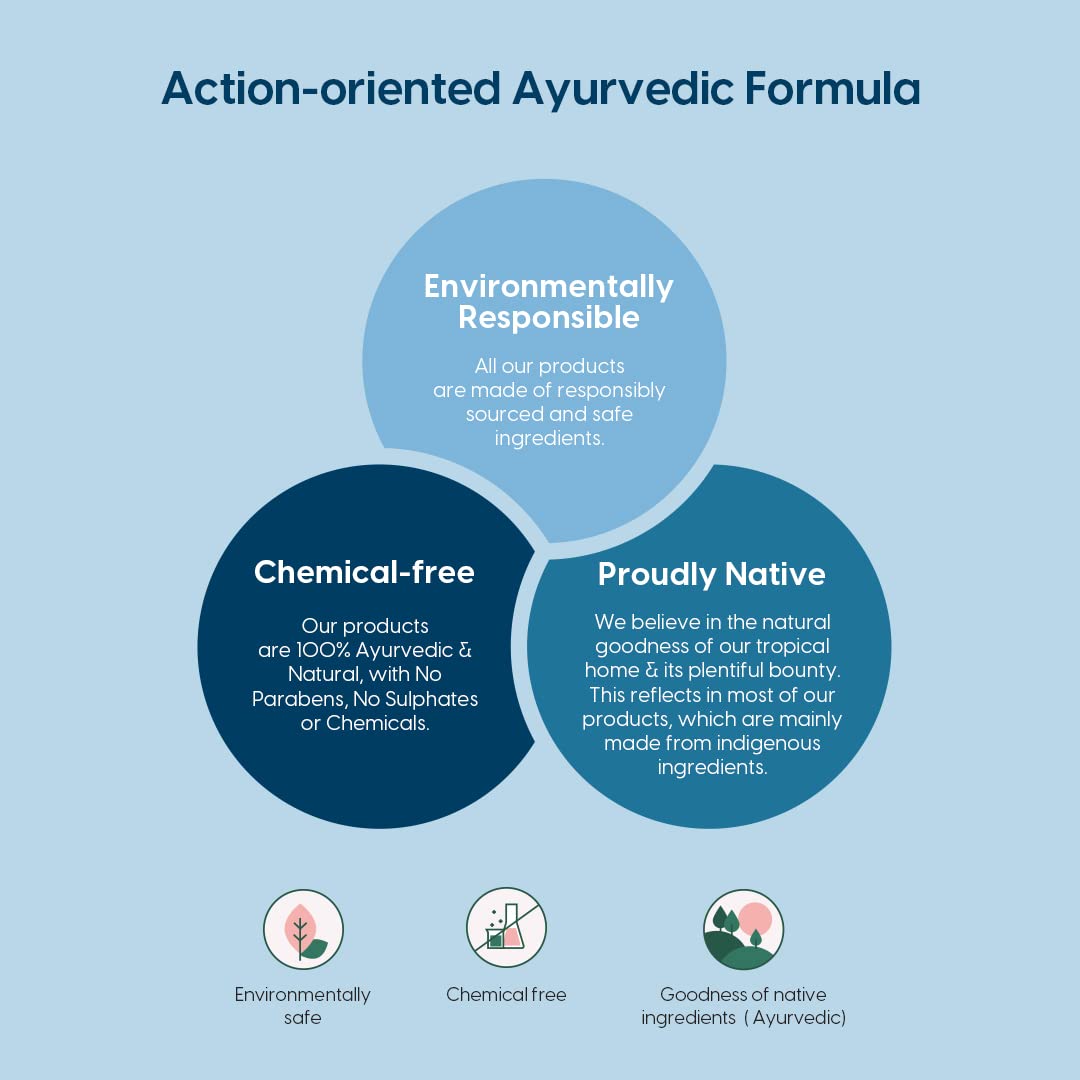 Action-oriented Ayurvedic Formula

Environmentally Responsible

All our products are made of responsibly sourced and safe ingredients.

Chemical-free

Our products are 100% Ayurvedic & Natural, with No Parabens, No Sulphates or Chemicals.

Proudly Native

We believe in the natural goodness of our tropical home & its plentiful bounty. This reflects in most of our products, which are mainly made from indigenous ingredients.

Environmentally safe

Chemical free

Goodness of native ingredients ( Ayurvedic)